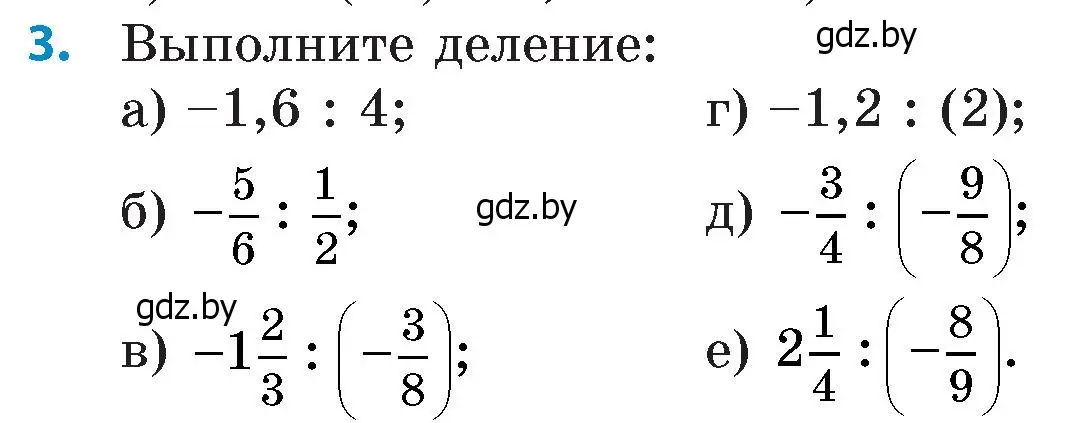 3. Выполните деление: gdz.by

а) $-1,6 : 4$;

б) $-\frac{5}{6} : \frac{1}{2}$; gdz.by

gdz.by

в) $-1\frac{2}{3} : \left(-\frac{3}{8}\right)$;

г) $-1,2 : (2)$;

д) $-\frac{3}{4} : \left(-\frac{9}{8}\right)$;

е) $2\frac{1}{4} : \left(-\frac{8}{9}\right)$.